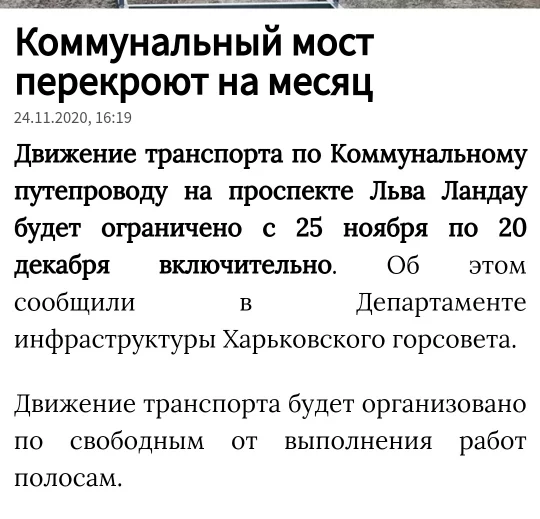 Коммунальный мост перекроют на месяц

24.11.2020, 16:19

Движение транспорта по Коммунальному путепроводу на проспекте Льва Ландау будет ограничено с 25 ноября по 20 декабря включительно. Об этом сообщили в Департаменте инфраструктуры Харьковского горсовета.

Движение транспорта будет организовано по свободным от выполнения работ полосам.